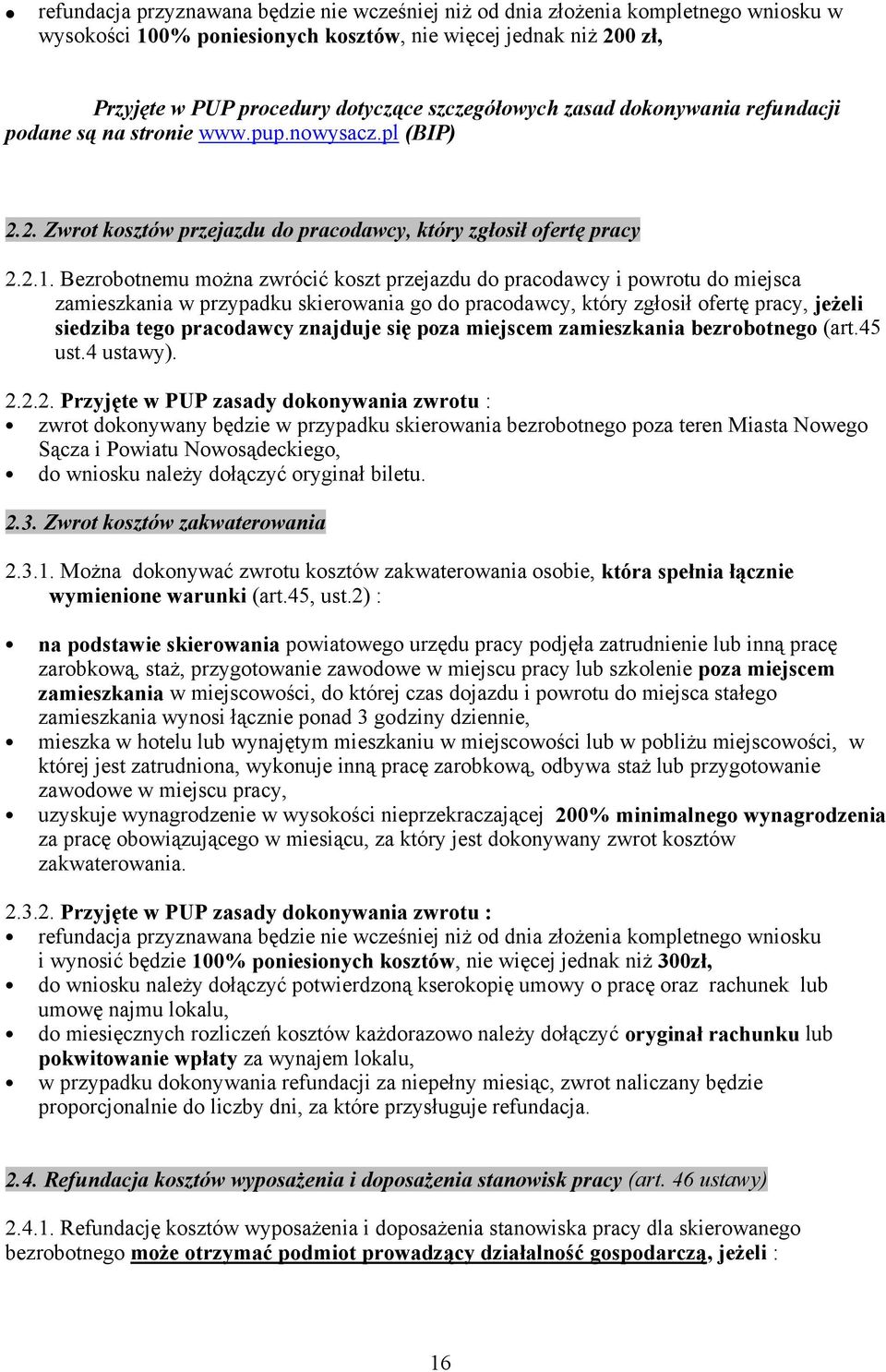 • refundacja przyznawana będzie nie wcześniej niż od dnia złożenia kompletnego wniosku w wysokości 100% poniesionych kosztów, nie więcej jednak niż 200 zł,

Przyjęte w PUP procedury dotyczące szczegółowych zasad dokonywania refundacji podane są na stronie www.pup.nowysacz.pl (BIP)

2.2. Zwrot kosztów przejazdu do pracodawcy, który zgłosił ofertę pracy

2.2.1. Bezrobotnemu można zwrócić koszt przejazdu do pracodawcy i powrotu do miejsca zamieszkania w przypadku skierowania go do pracodawcy, który zgłosił ofertę pracy, jeżeli siedziba tego pracodawcy znajduje się poza miejscem zamieszkania bezrobotnego (art.45 ust.4 ustawy).

2.2.2. Przyjęte w PUP zasady dokonywania zwrotu :
• zwrot dokonywany będzie w przypadku skierowania bezrobotnego poza teren Miasta Nowego Sącza i Powiatu Nowosądeckiego,
• do wniosku należy dołączyć oryginał biletu.

2.3. Zwrot kosztów zakwaterowania

2.3.1. Można dokonywać zwrotu kosztów zakwaterowania osobie, która spełnia łącznie wymienione warunki (art.45, ust.2) :

• na podstawie skierowania powiatowego urzędu pracy podjęła zatrudnienie lub inną pracę zarobkową, staż, przygotowanie zawodowe w miejscu pracy lub szkolenie poza miejscem zamieszkania w miejscowości, do której czas dojazdu i powrotu do miejsca stałego zamieszkania wynosi łącznie ponad 3 godziny dziennie,
• mieszka w hotelu lub wynajętym mieszkaniu w miejscowości lub w pobliżu miejscowości, w której jest zatrudniona, wykonuje inną pracę zarobkową, odbywa staż lub przygotowanie zawodowe w miejscu pracy,
• uzyskuje wynagrodzenie w wysokości nieprzekraczającej 200% minimalnego wynagrodzenia za pracę obowiązującego w miesiącu, za który jest dokonywany zwrot kosztów zakwaterowania.

2.3.2. Przyjęte w PUP zasady dokonywania zwrotu :
• refundacja przyznawana będzie nie wcześniej niż od dnia złożenia kompletnego wniosku i wynosić będzie 100% poniesionych kosztów, nie więcej jednak niż 300zł,
• do wniosku należy dołączyć potwierdzoną kserokopię umowy o pracę oraz rachunek lub umowę najmu lokalu,
• do miesięcznych rozliczeń kosztów każdorazowo należy dołączyć oryginał rachunku lub pokwitowanie wpłaty za wynajem lokalu,
• w przypadku dokonywania refundacji za niepełny miesiąc, zwrot naliczany będzie proporcjonalnie do liczby dni, za które przysługuje refundacja.

2.4. Refundacja kosztów wyposażenia i doposażenia stanowisk pracy (art. 46 ustawy)

2.4.1. Refundację kosztów wyposażenia i doposażenia stanowiska pracy dla skierowanego bezrobotnego może otrzymać podmiot prowadzący działalność gospodarczą, jeżeli :

16